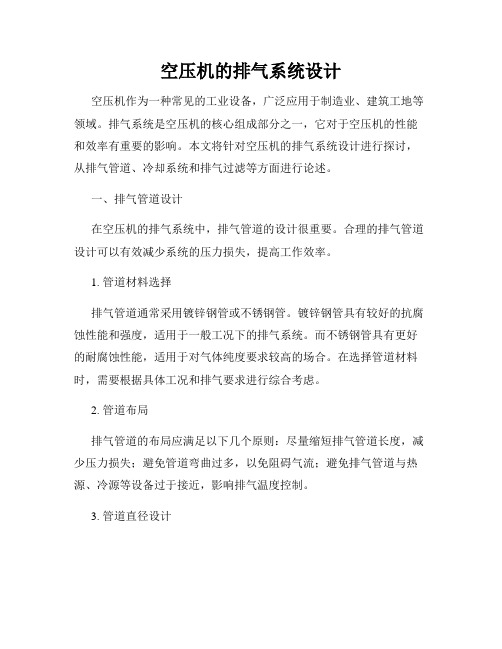 空压机的排气系统设计

空压机作为一种常见的工业设备，广泛应用于制造业、建筑工地等领域。排气系统是空压机的核心组成部分之一，它对于空压机的性能和效率有重要的影响。本文将针对空压机的排气系统设计进行探讨，从排气管道、冷却系统和排气过滤等方面进行论述。

一、排气管道设计

在空压机的排气系统中，排气管道的设计很重要。合理的排气管道设计可以有效减少系统的压力损失，提高工作效率。

1. 管道材料选择

排气管道通常采用镀锌钢管或不锈钢管。镀锌钢管具有较好的抗腐蚀性能和强度，适用于一般工况下的排气系统。而不锈钢管具有更好的耐腐蚀性能，适用于对气体纯度要求较高的场合。在选择管道材料时，需要根据具体工况和排气要求进行综合考虑。

2. 管道布局

排气管道的布局应满足以下几个原则：尽量缩短排气管道长度，减少压力损失；避免管道弯曲过多，以免阻碍气流；避免排气管道与热源、冷源等设备过于接近，影响排气温度控制。

3. 管道直径设计